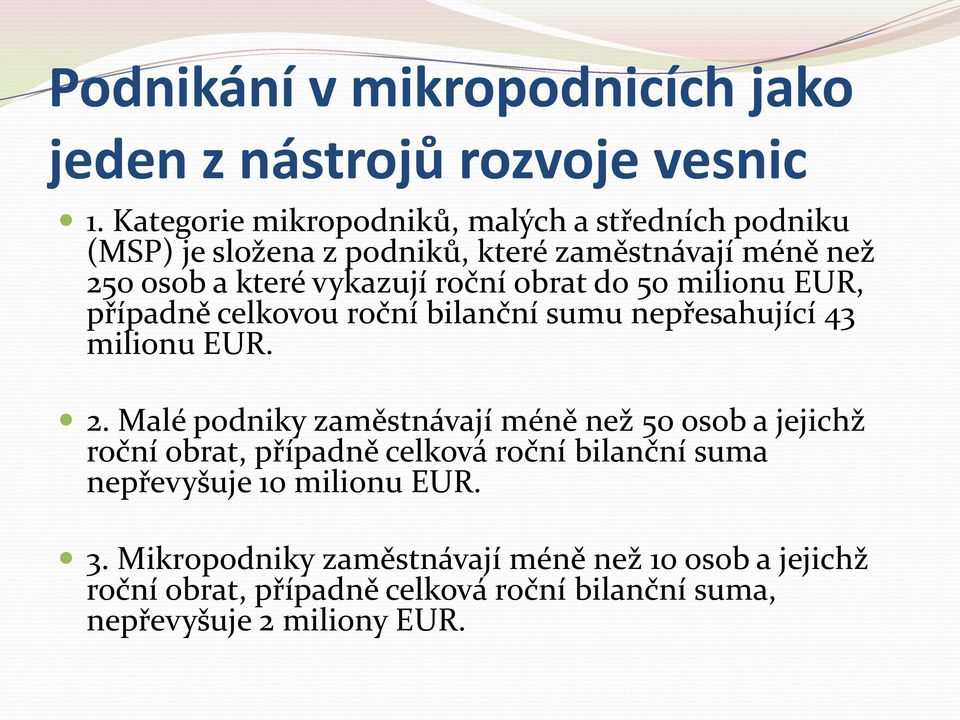 Podnikání v mikropodnicích jako jeden z nástrojů rozvoje vesnic

1. Kategorie mikropodniků, malých a středních podniku (MSP) je složena z podniků, které zaměstnávají méně než 250 osob a které vykazují roční obrat do 50 milionu EUR, případně celkovou roční bilanční sumu nepřesahující 43 milionu EUR.

2. Malé podniky zaměstnávají méně než 50 osob a jejichž roční obrat, případně celková roční bilanční suma nepřevyšuje 10 milionu EUR.

3. Mikropodniky zaměstnávají méně než 10 osob a jejichž roční obrat, případně celková roční bilanční suma, nepřevyšuje 2 miliony EUR.